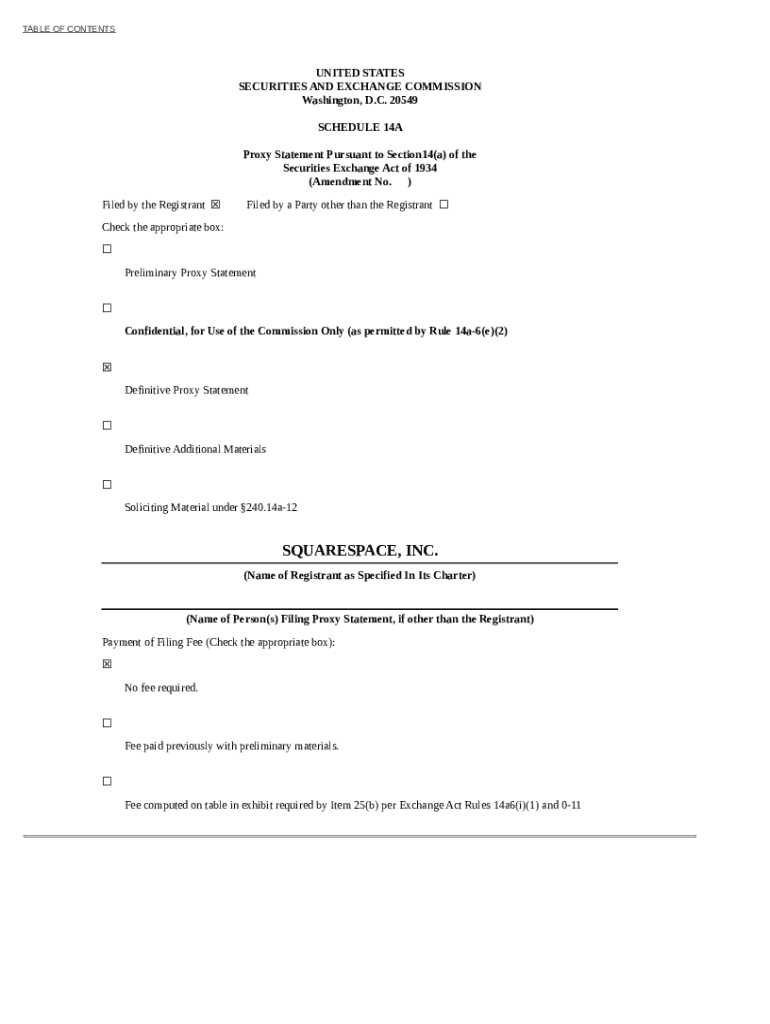 TABLE OF CONTENTS

UNITED STATES
SECURITIES AND EXCHANGE COMMISSION
Washington, D.C. 20549

SCHEDULE 14A

Proxy Statement Pursuant to Section14(a) of the
Securities Exchange Act of 1934
(Amendment No. )

Filed by the Registrant ☒ Filed by a Party other than the Registrant ☐

Check the appropriate box:

☐

Preliminary Proxy Statement

☐

Confidential, for Use of the Commission Only (as permitted by Rule 14a-6(e)(2)

☒

Definitive Proxy Statement

☐

Definitive Additional Materials

☐

Soliciting Material under §240.14a-12

SQUARESPACE, INC.

(Name of Registrant as Specified In Its Charter)

(Name of Person(s) Filing Proxy Statement, if other than the Registrant)

Payment of Filing Fee (Check the appropriate box):

☒

No fee required.

☐

Fee paid previously with preliminary materials.

☐

Fee computed on table in exhibit required by Item 25(b) per Exchange Act Rules 14a6(i)(1) and 0-11